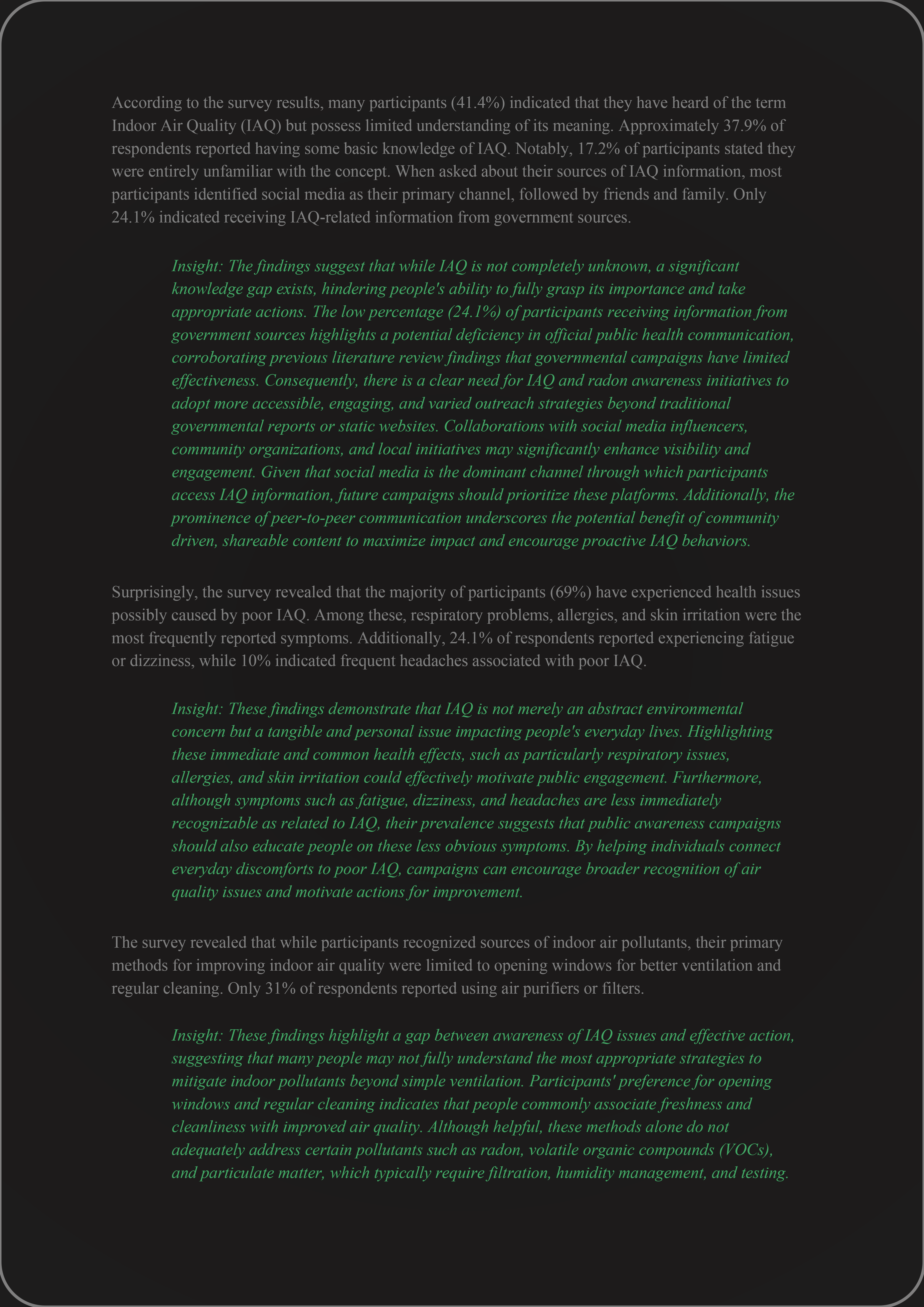 According to the survey results, many participants (41.4%) indicated that they have heard of the term Indoor Air Quality (IAQ) but possess limited understanding of its meaning. Approximately 37.9% of respondents reported having some basic knowledge of IAQ. Notably, 17.2% of participants stated they were entirely unfamiliar with the concept. When asked about their sources of IAQ information, most participants identified social media as their primary channel, followed by friends and family. Only 24.1% indicated receiving IAQ-related information from government sources.

Insight: The findings suggest that while IAQ is not completely unknown, a significant knowledge gap exists, hindering people's ability to fully grasp its importance and take appropriate actions. The low percentage (24.1%) of participants receiving information from government sources highlights a potential deficiency in official public health communication, corroborating previous literature review findings that governmental campaigns have limited effectiveness. Consequently, there is a clear need for IAQ and radon awareness initiatives to adopt more accessible, engaging, and varied outreach strategies beyond traditional governmental reports or static websites. Collaborations with social media influencers, community organizations, and local initiatives may significantly enhance visibility and engagement. Given that social media is the dominant channel through which participants access IAQ information, future campaigns should prioritize these platforms. Additionally, the prominence of peer-to-peer communication underscores the potential benefit of community driven, shareable content to maximize impact and encourage proactive IAQ behaviors.

Surprisingly, the survey revealed that the majority of participants (69%) have experienced health issues possibly caused by poor IAQ. Among these, respiratory problems, allergies, and skin irritation were the most frequently reported symptoms. Additionally, 24.1% of respondents reported experiencing fatigue or dizziness, while 10% indicated frequent headaches associated with poor IAQ.

Insight: These findings demonstrate that IAQ is not merely an abstract environmental concern but a tangible and personal issue impacting people's everyday lives. Highlighting these immediate and common health effects, such as particularly respiratory issues, allergies, and skin irritation could effectively motivate public engagement. Furthermore, although symptoms such as fatigue, dizziness, and headaches are less immediately recognizable as related to IAQ, their prevalence suggests that public awareness campaigns should also educate people on these less obvious symptoms. By helping individuals connect everyday discomforts to poor IAQ, campaigns can encourage broader recognition of air quality issues and motivate actions for improvement.

The survey revealed that while participants recognized sources of indoor air pollutants, their primary methods for improving indoor air quality were limited to opening windows for better ventilation and regular cleaning. Only 31% of respondents reported using air purifiers or filters.

Insight: These findings highlight a gap between awareness of IAQ issues and effective action, suggesting that many people may not fully understand the most appropriate strategies to mitigate indoor pollutants beyond simple ventilation. Participants' preference for opening windows and regular cleaning indicates that people commonly associate freshness and cleanliness with improved air quality. Although helpful, these methods alone do not adequately address certain pollutants such as radon, volatile organic compounds (VOCs), and particulate matter, which typically require filtration, humidity management, and testing.